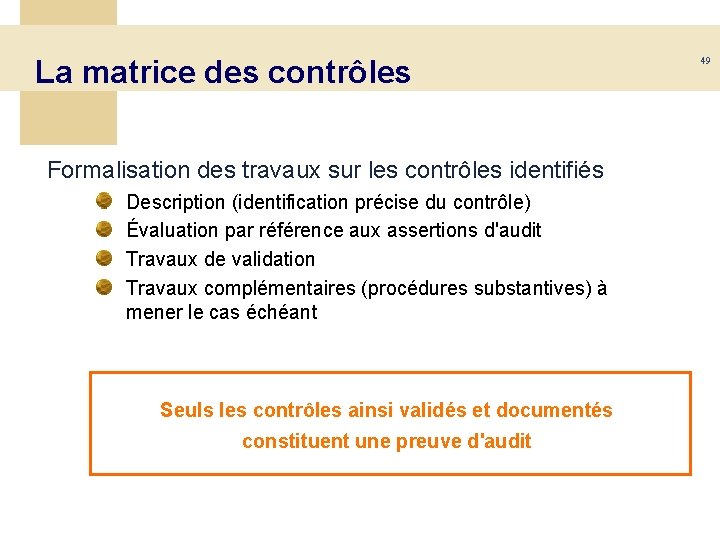 La matrice des contrôles

49

Formalisation des travaux sur les contrôles identifiés

Description (identification précise du contrôle)

Évaluation par référence aux assertions d'audit

Travaux de validation

Travaux complémentaires (procédures substantives) à mener le cas échéant

Seuls les contrôles ainsi validés et documentés constituent une preuve d'audit